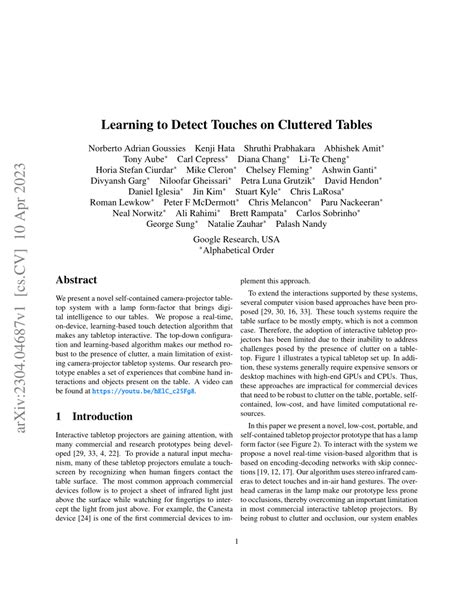 arXiv:2304.04687v1 [cs.CV] 10 Apr 2023

Learning to Detect Touches on Cluttered Tables

Norberto Adrian Goussies Kenji Hata Shruthi Prabhakara Abhishek Amit* Tony Aube* Carl Cepress* Diana Chang* Li-Te Cheng* Horia Stefan Ciurdar* Mike Cleron* Chelsey Fleming* Ashwin Ganti* Divyansh Garg* Niloofar Gheissari* Petra Luna Grutzik* David Hendon* Daniel Iglesia* Jin Kim* Stuart Kyle* Chris LaRosa* Roman Lewkow* Peter F McDermott* Chris Melancon* Paru Nackeeran* Neal Norwitz* Ali Rahimi* Brett Rampata* Carlos Sobrinho* George Sung* Natalie Zauhar* Palash Nandy

Google Research, USA
*Alphabetical Order

Abstract

We present a novel self-contained camera-projector tabletop system with a lamp form-factor that brings digital intelligence to our tables. We propose a real-time, on-device, learning-based touch detection algorithm that makes any tabletop interactive. The top-down configuration and learning-based algorithm makes our method robust to the presence of clutter, a main limitation of existing camera-projector tabletop systems. Our research prototype enables a set of experiences that combine hand interactions and objects present on the table. A video can be found at https://youtu.be/hElC_c25Fg8.

1 Introduction

Interactive tabletop projectors are gaining attention, with many commercial and research prototypes being developed [29, 33, 4, 22]. To provide a natural input mechanism, many of these tabletop projectors emulate a touchscreen by recognizing when human fingers contact the table surface. The most common approach commercial devices follow is to project a sheet of infrared light just above the surface while watching for fingertips to intercept the light from just above. For example, the Canesta device [24] is one of the first commercial devices to implement this approach.

To extend the interactions supported by these systems, several computer vision based approaches have been proposed [29, 30, 16, 33]. These touch systems require the table surface to be mostly empty, which is not a common case. Therefore, the adoption of interactive tabletop projectors has been limited due to their inability to address challenges posed by the presence of clutter on a tabletop. Figure 1 illustrates a typical tabletop set up. In addition, these systems generally require expensive sensors or desktop machines with high-end GPUs and CPUs. Thus, these approaches are impractical for commercial devices that need to be robust to clutter on the table, portable, self-contained, low-cost, and have limited computational resources.

In this paper we present a novel, low-cost, portable, and self-contained tabletop projector prototype that has a lamp form factor (see Figure 2). To interact with the system we propose a novel real-time vision-based algorithm that is based on encoding-decoding networks with skip connections [19, 12, 17]. Our algorithm uses stereo infrared cameras to detect touches and in-air hand gestures. The overhead cameras in the lamp make our prototype less prone to occlusions, thereby overcoming an important limitation in most commercial interactive tabletop projectors. By being robust to clutter and occlusion, our system enables

1